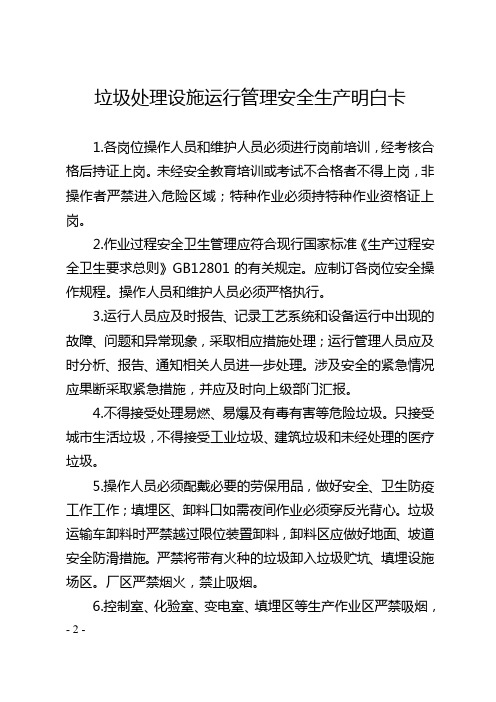 垃圾处理设施运行管理安全生产明白卡

1.各岗位操作人员和维护人员必须进行岗前培训，经考核合格后持证上岗。未经安全教育培训或考试不合格者不得上岗，非操作者严禁进入危险区域；特种作业必须持特种作业资格证上岗。

2.作业过程安全卫生管理应符合现行国家标准《生产过程安全卫生要求总则》GB12801 的有关规定。应制订各岗位安全操作规程。操作人员和维护人员必须严格执行。

3.运行人员应及时报告、记录工艺系统和设备运行中出现的故障、问题和异常现象，采取相应措施处理；运行管理人员应及时分析、报告、通知相关人员进一步处理。涉及安全的紧急情况应果断采取紧急措施，并应及时向上级部门汇报。

4.不得接受处理易燃、易爆及有毒有害等危险垃圾。只接受城市生活垃圾，不得接受工业垃圾、建筑垃圾和未经处理的医疗垃圾。

5.操作人员必须配戴必要的劳保用品，做好安全、卫生防疫工作工作；填埋区、卸料口如需夜间作业必须穿反光背心。垃圾运输车卸料时严禁越过限位装置卸料，卸料区应做好地面、坡道安全防滑措施。严禁将带有火种的垃圾卸入垃圾贮坑、填埋设施场区。厂区严禁烟火，禁止吸烟。

6.控制室、化验室、变电室、填埋区等生产作业区严禁吸烟，

- 2 -